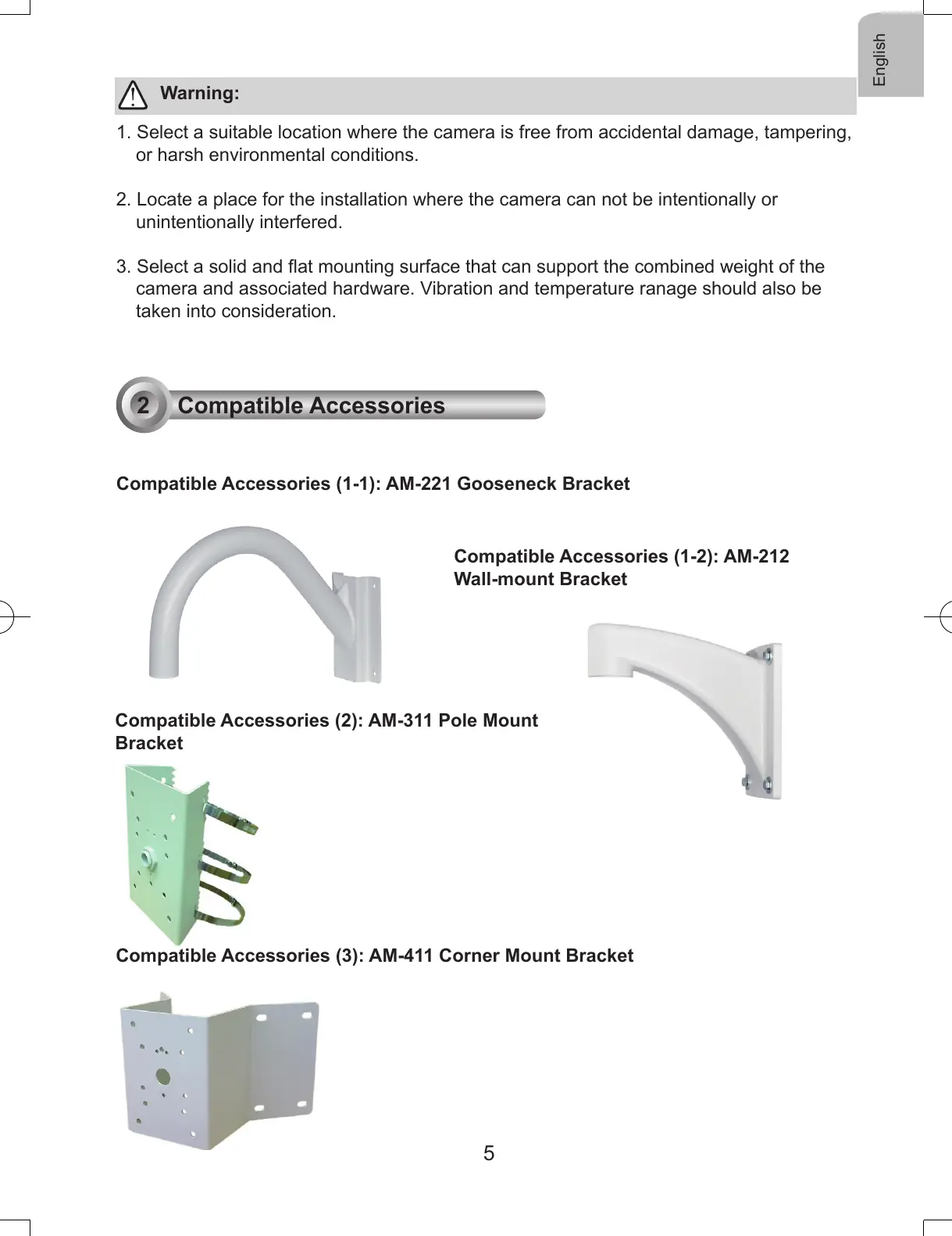 English

Warning:

1. Select a suitable location where the camera is free from accidental damage, tampering, or harsh environmental conditions.

2. Locate a place for the installation where the camera can not be intentionally or unintentionally interfered.

3. Select a solid and flat mounting surface that can support the combined weight of the camera and associated hardware. Vibration and temperature ranage should also be taken into consideration.

2 Compatible Accessories

Compatible Accessories (1-1): AM-221 Gooseneck Bracket

Compatible Accessories (1-2): AM-212 Wall-mount Bracket

Compatible Accessories (2): AM-311 Pole Mount Bracket

Compatible Accessories (3): AM-411 Corner Mount Bracket

5